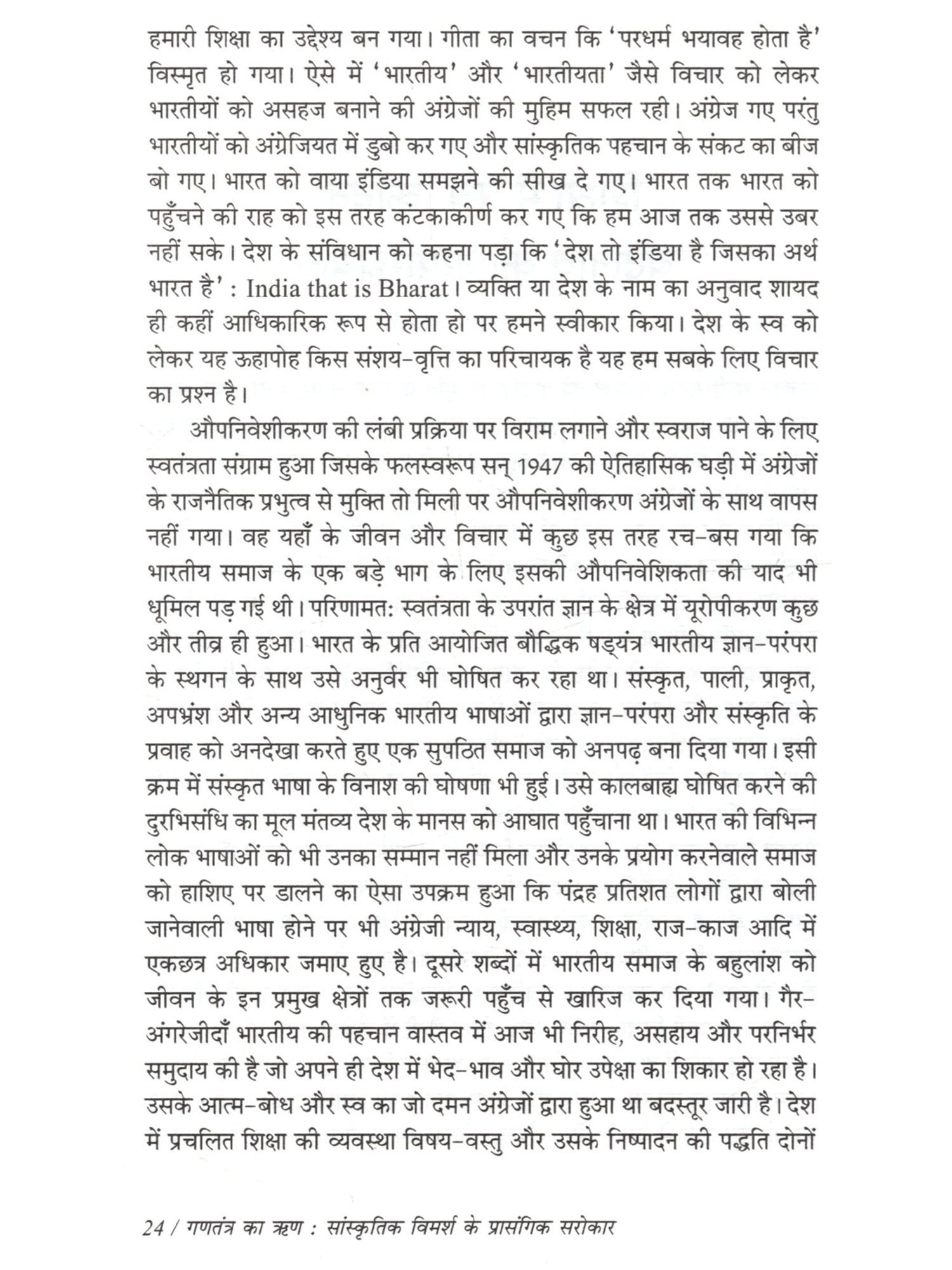 हमारी शिक्षा का उद्देश्य बन गया। गीता का वचन कि 'परधर्म भयावह होता है' विस्मृत हो गया। ऐसे में 'भारतीय' और 'भारतीयता' जैसे विचार को लेकर भारतीयों को असहज बनाने की अंग्रेजों की मुहिम सफल रही। अंग्रेज गए परंतु भारतीयों को अंग्रेजियत में डुबो कर गए और सांस्कृतिक पहचान के संकट का बीज बो गए। भारत को वाया इंडिया समझने की सीख दे गए। भारत तक भारत को पहुँचने की राह को इस तरह कंटकाकीर्ण कर गए कि हम आज तक उससे उबर नहीं सके। देश के संविधान को कहना पड़ा कि 'देश तो इंडिया है जिसका अर्थ भारत है' : India that is Bharat। व्यक्ति या देश के नाम का अनुवाद शायद ही कहीं आधिकारिक रूप से होता हो पर हमने स्वीकार किया। देश के स्व को लेकर यह ऊहापोह किस संशय-वृत्ति का परिचायक है यह हम सबके लिए विचार का प्रश्न है।

औपनिवेशीकरण की लंबी प्रक्रिया पर विराम लगाने और स्वराज पाने के लिए स्वतंत्रता संग्राम हुआ जिसके फलस्वरूप सन् 1947 की ऐतिहासिक घड़ी में अंग्रेजों के राजनैतिक प्रभुत्व से मुक्ति तो मिली पर औपनिवेशीकरण अंग्रेजों के साथ वापस नहीं गया। वह यहाँ के जीवन और विचार में कुछ इस तरह रच-बस गया कि भारतीय समाज के एक बड़े भाग के लिए इसकी औपनिवेशिकता की याद भी धूमिल पड़ गई थी। परिणामत: स्वतंत्रता के उपरांत ज्ञान के क्षेत्र में यूरोपीकरण कुछ और तीव्र ही हुआ। भारत के प्रति आयोजित बौद्धिक षड्यंत्र भारतीय ज्ञान-परंपरा के स्थगन के साथ उसे अनुर्वर भी घोषित कर रहा था। संस्कृत, पाली, प्राकृत, अपभ्रंश और अन्य आधुनिक भारतीय भाषाओं द्वारा ज्ञान-परंपरा और संस्कृति के प्रवाह को अनदेखा करते हुए एक सुपठित समाज को अनपढ़ बना दिया गया। इसी क्रम में संस्कृत भाषा के विनाश की घोषणा भी हुई। उसे कालबाह्य घोषित करने की दुरभिसंधि का मूल मंतव्य देश के मानस को आघात पहुँचाना था। भारत की विभिन्न लोक भाषाओं को भी उनका सम्मान नहीं मिला और उनके प्रयोग करनेवाले समाज को हाशिए पर डालने का ऐसा उपक्रम हुआ कि पंद्रह प्रतिशत लोगों द्वारा बोली जानेवाली भाषा होने पर भी अंग्रेजी न्याय, स्वास्थ्य, शिक्षा, राज-काज आदि में एकछत्र अधिकार जमाए हुए है। दूसरे शब्दों में भारतीय समाज के बहुलांश को जीवन के इन प्रमुख क्षेत्रों तक जरूरी पहुँच से खारिज कर दिया गया। गैर-अंगरेजीदाँ भारतीय की पहचान वास्तव में आज भी निरीह, असहाय और परनिर्भर समुदाय की है जो अपने ही देश में भेद-भाव और घोर उपेक्षा का शिकार हो रहा है। उसके आत्म-बोध और स्व का जो दमन अंग्रेजों द्वारा हुआ था बदस्तूर जारी है। देश में प्रचलित शिक्षा की व्यवस्था विषय-वस्तु और उसके निष्पादन की पद्धति दोनों

24 / गणतंत्र का ऋण : सांस्कृतिक विमर्श के प्रासंगिक सरोकार